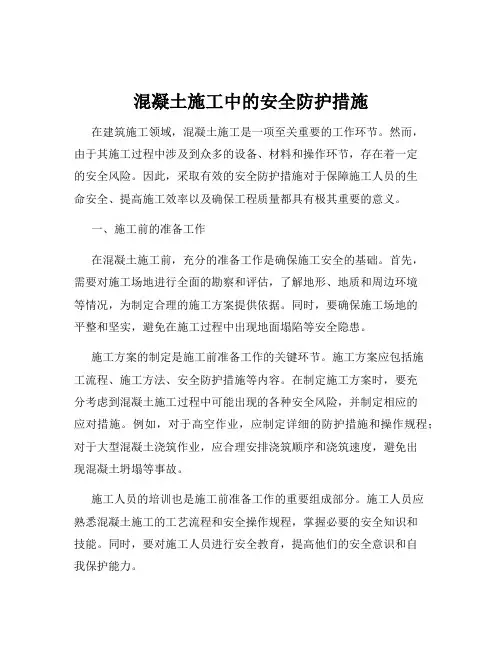 混凝土施工中的安全防护措施

在建筑施工领域，混凝土施工是一项至关重要的工作环节。然而，由于其施工过程中涉及到众多的设备、材料和操作环节，存在着一定的安全风险。因此，采取有效的安全防护措施对于保障施工人员的生命安全、提高施工效率以及确保工程质量都具有极其重要的意义。

一、施工前的准备工作

在混凝土施工前，充分的准备工作是确保施工安全的基础。首先，需要对施工场地进行全面的勘察和评估，了解地形、地质和周边环境等情况，为制定合理的施工方案提供依据。同时，要确保施工场地的平整和坚实，避免在施工过程中出现地面塌陷等安全隐患。

施工方案的制定是施工前准备工作的关键环节。施工方案应包括施工流程、施工方法、安全防护措施等内容。在制定施工方案时，要充分考虑到混凝土施工过程中可能出现的各种安全风险，并制定相应的应对措施。例如，对于高空作业，应制定详细的防护措施和操作规程；对于大型混凝土浇筑作业，应合理安排浇筑顺序和浇筑速度，避免出现混凝土坍塌等事故。

施工人员的培训也是施工前准备工作的重要组成部分。施工人员应熟悉混凝土施工的工艺流程和安全操作规程，掌握必要的安全知识和技能。同时，要对施工人员进行安全教育，提高他们的安全意识和自我保护能力。